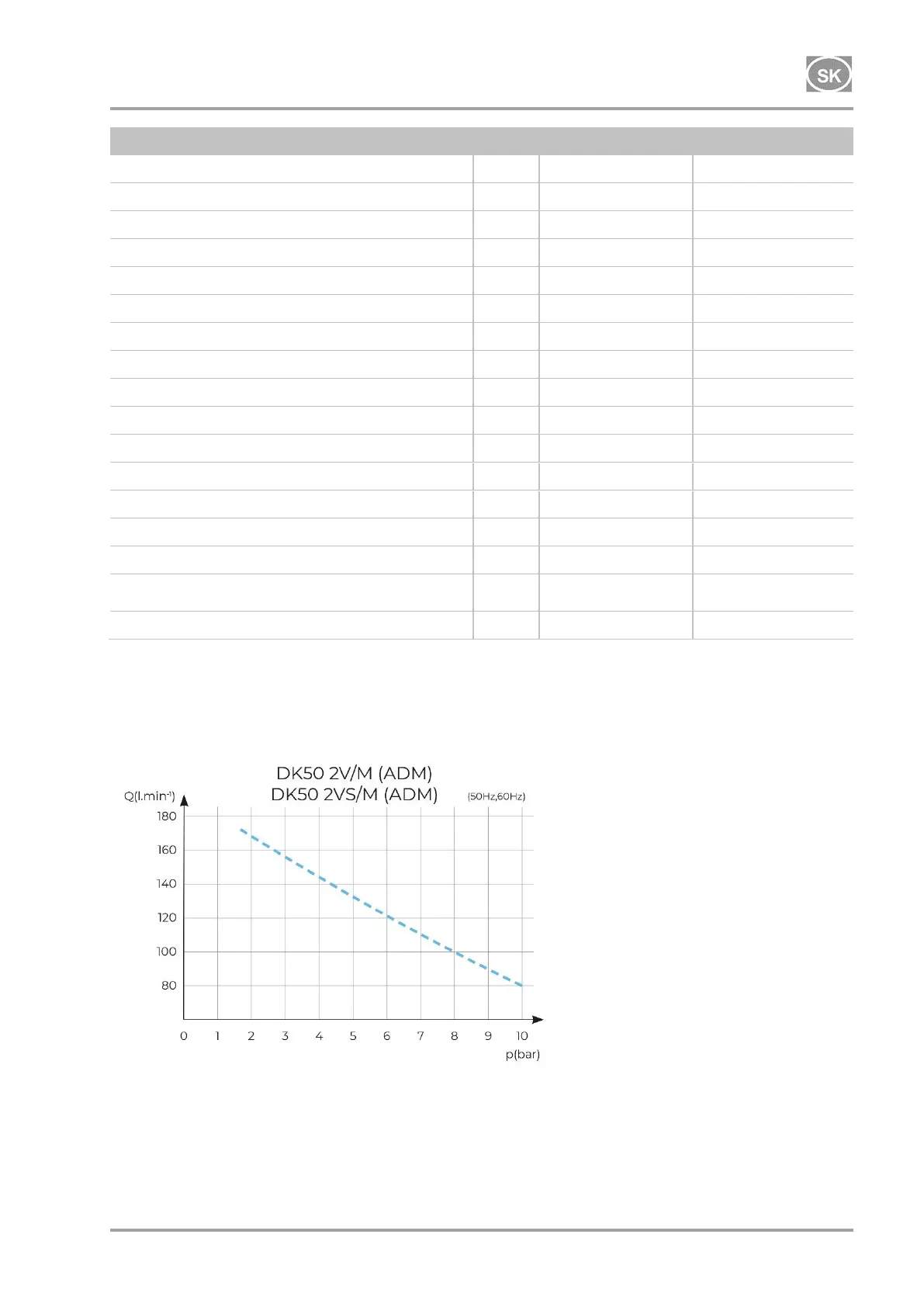 SK

DK50 2V/M (ADM)
DK50 2VS/M (ADM)

Q(l.min$^{-1}$)

(50Hz,60Hz)

180
160
140
120
100
80

0 1 2 3 4 5 6 7 8 9 10

p(bar)